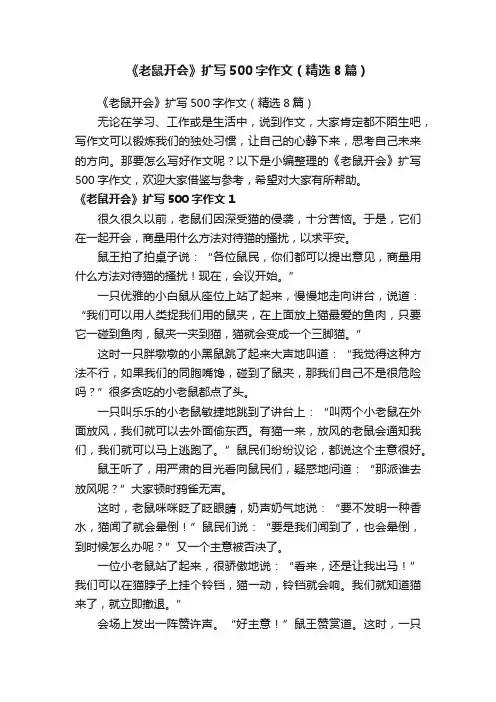 《老鼠开会》扩写500字作文（精选8篇）

《老鼠开会》扩写500字作文（精选8篇）

无论在学习、工作或是生活中，说到作文，大家肯定都不陌生吧，写作文可以锻炼我们的独处习惯，让自己的心静下来，思考自己未来的方向。那要怎么写好作文呢？以下是小编整理的《老鼠开会》扩写500字作文，欢迎大家借鉴与参考，希望对大家有所帮助。

《老鼠开会》扩写500字作文1

很久很久以前，老鼠们因深受猫的侵袭，十分苦恼。于是，它们在一起开会，商量用什么方法对待猫的搔扰，以求平安。

鼠王拍了拍桌子说：“各位鼠民，你们都可以提出意见，商量用什么方法对待猫的搔扰！现在，会议开始。”

一只优雅的小白鼠从座位上站了起来，慢慢地走向讲台，说道：“我们可以用人类捉我们用的鼠夹，在上面放上猫最爱的鱼肉，只要它一碰到鱼肉，鼠夹一夹到猫，猫就会变成一个三脚猫。”

这时一只胖墩墩的小黑鼠跳了起来大声地叫道：“我觉得这种方法不行，如果我们的同胞嘴馋，碰到了鼠夹，那我们自己不是很危险吗？”很多贪吃的小老鼠都点了头。

一只叫乐乐的小老鼠敏捷地跳到了讲台上：“叫两个小老鼠在外面放风，我们就可以去外面偷东西。有猫一来，放风的老鼠会通知我们，我们就可以马上逃跑了。”鼠民们纷纷议论，都说这个主意很好。

鼠王听了，用严肃的目光看向鼠民们，疑惑地问道：“那派谁去放风呢？”大家顿时鸦雀无声。

这时，老鼠咪咪眨了眨眼睛，奶声奶气地说：“要不发明一种香水，猫闻了就会晕倒！”鼠民们说：“要是我们闻到了，也会晕倒，到时候怎么办呢？”又一个主意被否决了。

一位小老鼠站了起来，很骄傲地说：“看来，还是让我出马！”我们可以在猫脖子上挂个铃铛，猫一动，铃铛就会响。我们就知道猫来了，就立即撤退。”

会场上发出一阵赞许声。“好主意！”鼠王赞赏道。这时，一只